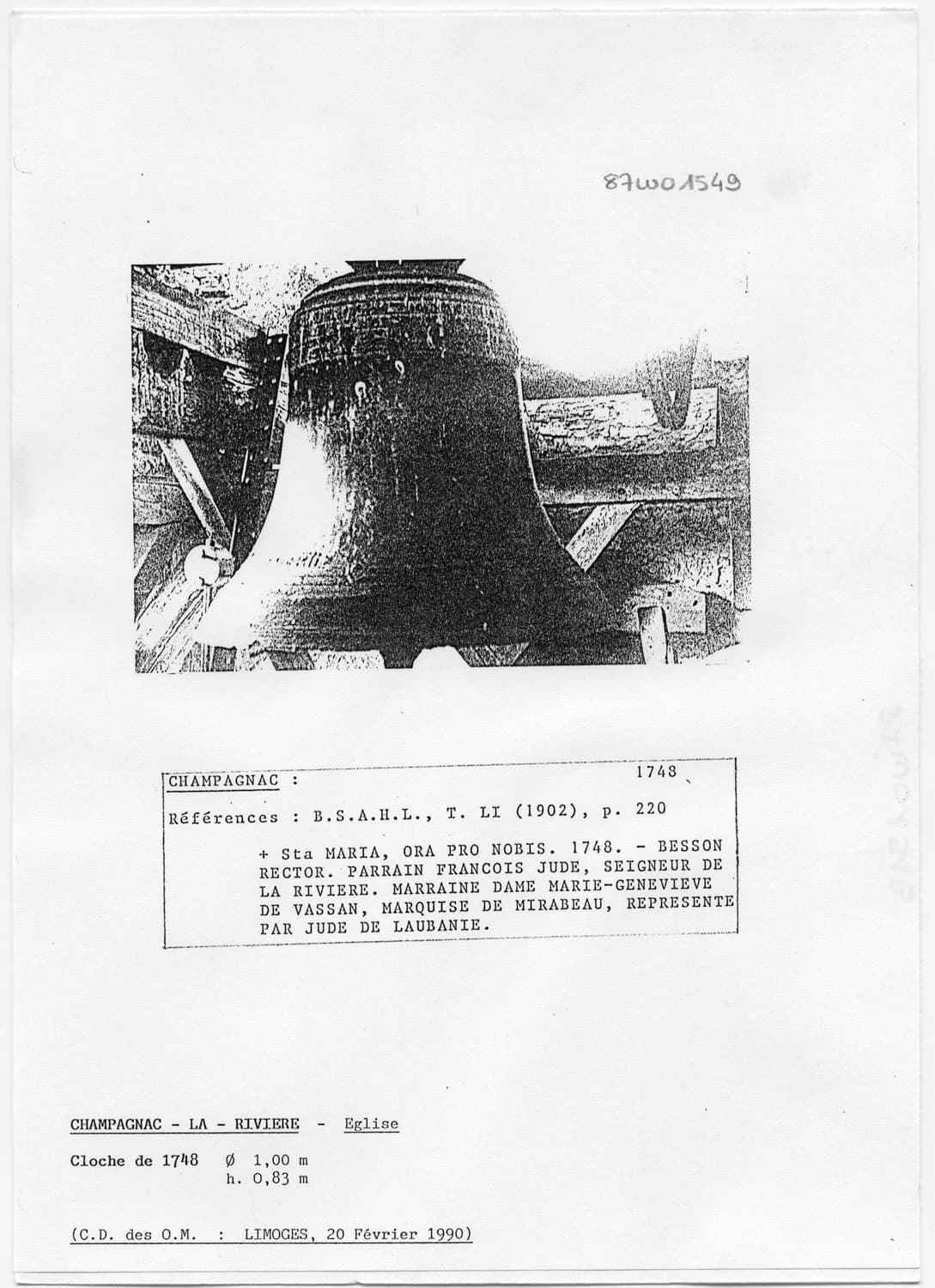 87W01549

CHAMPAGNAC :

1748

Références : B.S.A.H.L., T. LI (1902), p. 220

+ Sta MARIA, ORA PRO NOBIS. 1748. - BESSON RECTOR. PARRAIN FRANCOIS JUDE, SEIGNEUR DE LA RIVIERE. MARRAINE DAME MARIE-GENEVIEVE DE VASSAN, MARQUISE DE MIRABEAU, REPRESENTE PAR JUDE DE LAUBANIE.

CHAMPAGNAC - LA - RIVIERE - Eglise

Cloche de 1748 Ø 1,00 m
h. 0,83 m

(C.D. des O.M. : LIMOGES, 20 Février 1990)